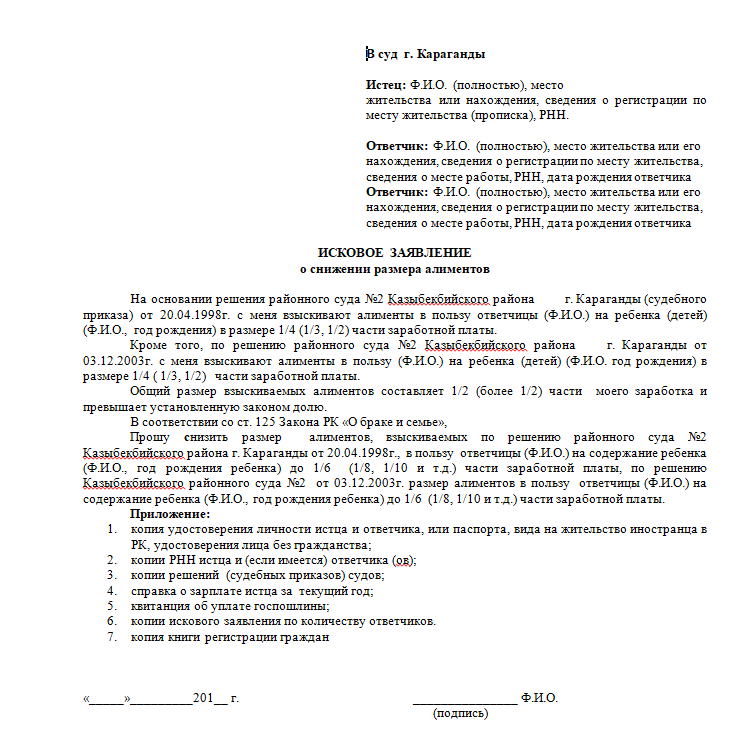 В суд г. Караганды

Истец: Ф.И.О. (полностью), место жительства или нахождения, сведения о регистрации по месту жительства (прописка), РНН.

Ответчик: Ф.И.О. (полностью), место жительства или его нахождения, сведения о регистрации по месту жительства, сведения о месте работы, РНН, дата рождения ответчика
Ответчик: Ф.И.О. (полностью), место жительства или его нахождения, сведения о регистрации по месту жительства, сведения о месте работы, РНН, дата рождения ответчика

ИСКОВОЕ ЗАЯВЛЕНИЕ
о снижении размера алиментов

На основании решения районного суда №2 Казыбекбийского района г. Караганды (судебного приказа) от 20.04.1998г. с меня взыскивают алименты в пользу ответчицы (Ф.И.О.) на ребенка (детей) (Ф.И.О., год рождения) в размере 1/4 (1/3, 1/2) части заработной платы.

Кроме того, по решению районного суда №2 Казыбекбийского района г. Караганды от 03.12.2003г. с меня взыскивают алименты в пользу (Ф.И.О.) на ребенка (детей) (Ф.И.О. год рождения) в размере 1/4 ( 1/3, 1/2) части заработной платы.

Общий размер взыскиваемых алиментов составляет 1/2 (более 1/2) части моего заработка и превышает установленную законом долю.

В соответствии со ст. 125 Закона РК «О браке и семье»,

Прошу снизить размер алиментов, взыскиваемых по решению районного суда №2 Казыбекбийского района г. Караганды от 20.04.1998г., в пользу ответчицы (Ф.И.О.) на содержание ребенка (Ф.И.О., год рождения ребенка) до 1/6 (1/8, 1/10 и т.д.) части заработной платы, по решению Казыбекбийского районного суда №2 от 03.12.2003г. размер алиментов в пользу ответчицы (Ф.И.О.) на содержание ребенка (Ф.И.О., год рождения ребенка) до 1/6 (1/8, 1/10 и т.д.) части заработной платы.

Приложение:
1. копия удостоверения личности истца и ответчика, или паспорта, вида на жительство иностранца в РК, удостоверения лица без гражданства;
2. копии РНН истца и (если имеется) ответчика (ов);
3. копии решений (судебных приказов) судов;
4. справка о зарплате истца за текущий год;
5. квитанция об уплате госпошлины;
6. копии искового заявления по количеству ответчиков.
7. копия книги регистрации граждан

«_____»_________201__ г.

_______________ Ф.И.О.
(подпись)